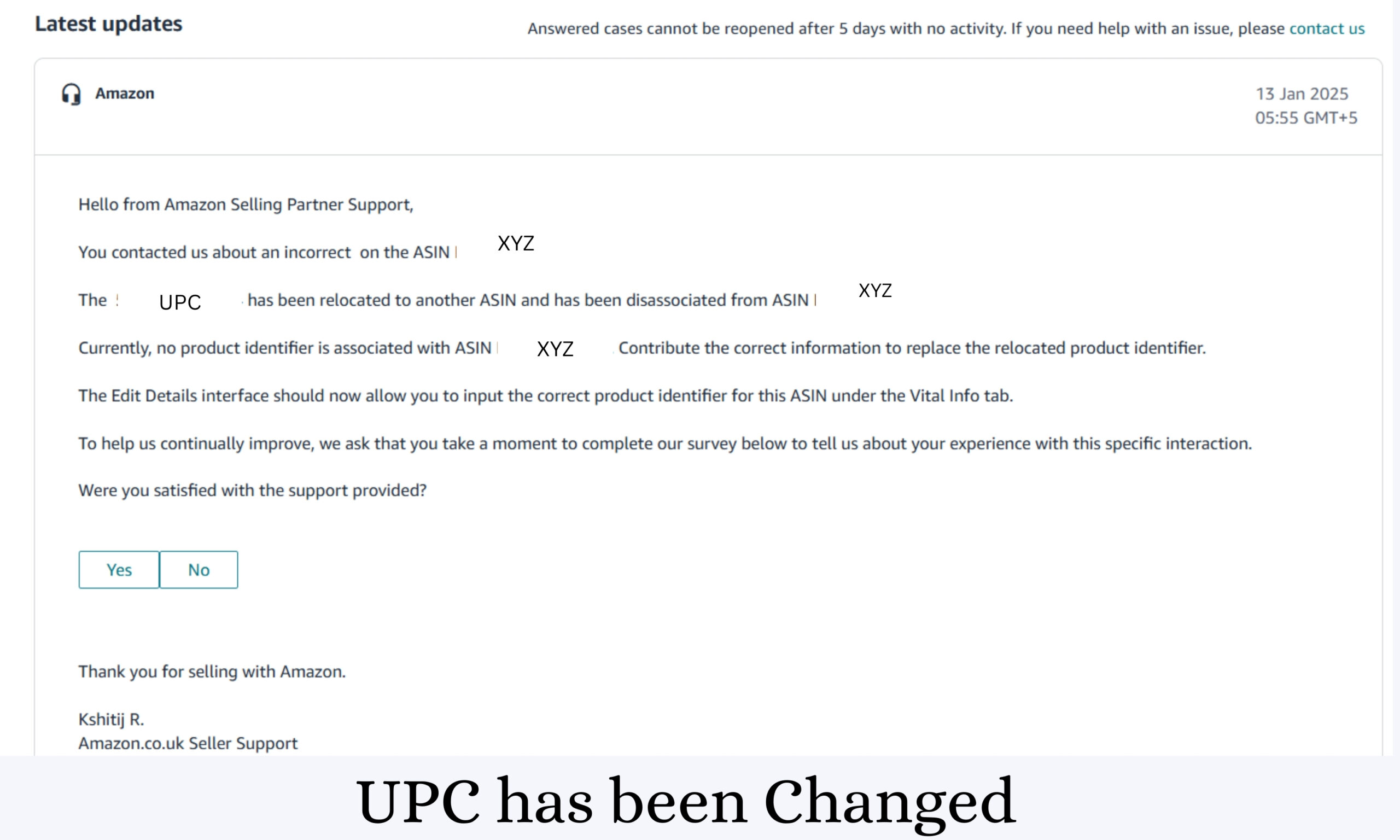 Latest updates

Answered cases cannot be reopened after 5 days with no activity. If you need help with an issue, please contact us

Amazon

13 Jan 2025
05:55 GMT+5

Hello from Amazon Selling Partner Support,

You contacted us about an incorrect on the ASIN XYZ

The UPC has been relocated to another ASIN and has been disassociated from ASIN XYZ

Currently, no product identifier is associated with ASIN XYZ Contribute the correct information to replace the relocated product identifier.

The Edit Details interface should now allow you to input the correct product identifier for this ASIN under the Vital Info tab.

To help us continually improve, we ask that you take a moment to complete our survey below to tell us about your experience with this specific interaction.

Were you satisfied with the support provided?

Yes No

Thank you for selling with Amazon.

Kshitij R.
Amazon.co.uk Seller Support

UPC has been Changed